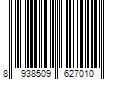 8 938509 627010